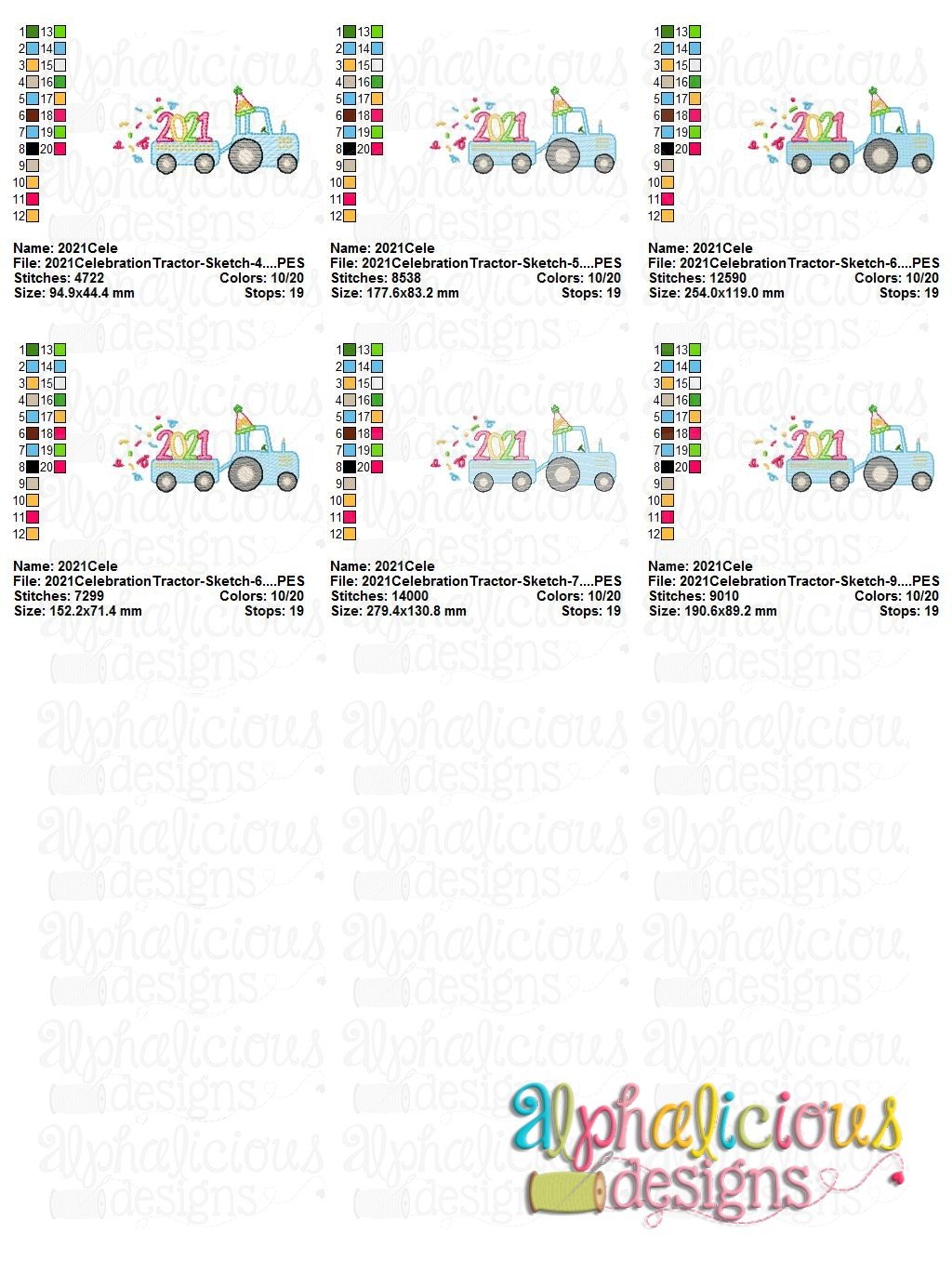 1 13
2 14
3 15
4 16
5 17
6 18
7 19
8 20
9
10
11
12

2021

Name: 2021Cele
File: 2021CelebrationTractor-Sketch-4....PES
Stitches: 4722 Colors: 10/20
Size: 94.9x44.4 mm Stops: 19

1 13
2 14
3 15
4 16
5 17
6 18
7 19
8 20
9
10
11
12

2021

Name: 2021Cele
File: 2021CelebrationTractor-Sketch-5....PES
Stitches: 8538 Colors: 10/20
Size: 177.6x83.2 mm Stops: 19

1 13
2 14
3 15
4 16
5 17
6 18
7 19
8 20
9
10
11
12

2021

Name: 2021Cele
File: 2021CelebrationTractor-Sketch-6....PES
Stitches: 12590 Colors: 10/20
Size: 254.0x119.0 mm Stops: 19

1 13
2 14
3 15
4 16
5 17
6 18
7 19
8 20
9
10
11
12

2021

Name: 2021Cele
File: 2021CelebrationTractor-Sketch-6....PES
Stitches: 7299 Colors: 10/20
Size: 152.2x71.4 mm Stops: 19

1 13
2 14
3 15
4 16
5 17
6 18
7 19
8 20
9
10
11
12

2021

Name: 2021Cele
File: 2021CelebrationTractor-Sketch-7....PES
Stitches: 14000 Colors: 10/20
Size: 279.4x130.8 mm Stops: 19

1 13
2 14
3 15
4 16
5 17
6 18
7 19
8 20
9
10
11
12

2021

Name: 2021Cele
File: 2021CelebrationTractor-Sketch-9....PES
Stitches: 9010 Colors: 10/20
Size: 190.6x89.2 mm Stops: 19

alphalicious designs